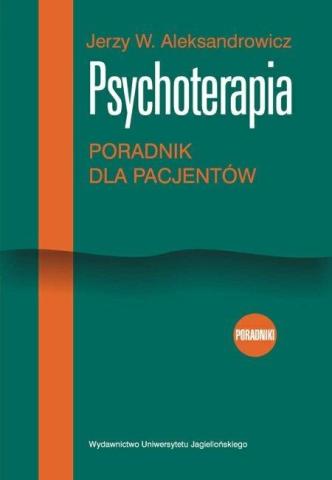 Jerzy W. Aleksandrowicz

Psychoterapia

PORADNIK
DLA PACJENTÓW

PORADNIKI

Wydawnictwo Uniwersytetu Jagiellońskiego